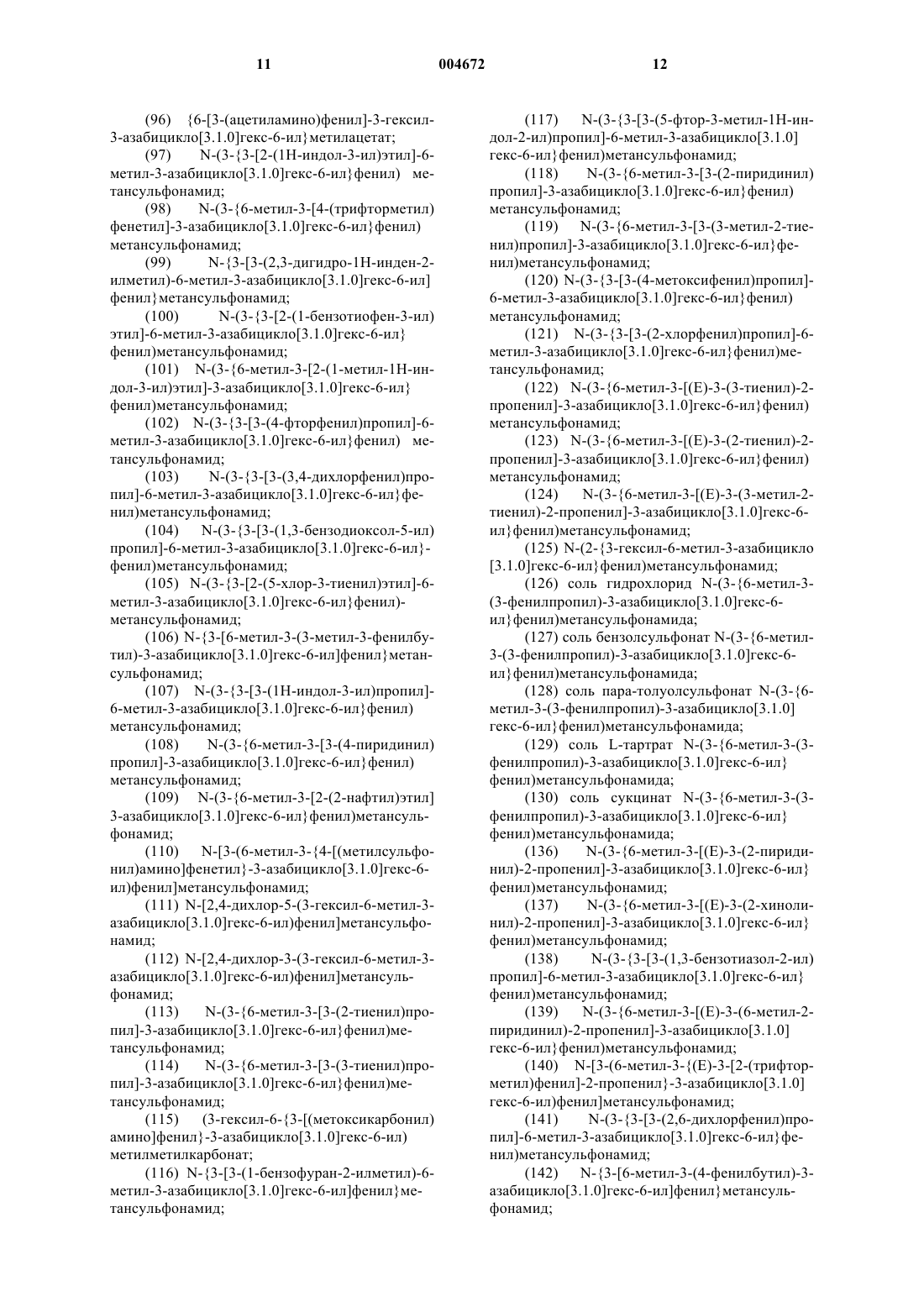 11 004672 12

(96) {6-[3-(ацетиламино)фенил]-3-гексил-3-азабицикло[3.1.0]гекс-6-ил}метилацетат;

(97) N-(3-{3-[2-(1H-индол-3-ил)этил]-6-метил-3-азабицикло[3.1.0]гекс-6-ил}фенил) метансульфонамид;

(98) N-(3-{6-метил-3-[4-(трифторметил) фенетил]-3-азабицикло[3.1.0]гекс-6-ил}фенил) метансульфонамид;

(99) N-{3-[3-(2,3-дигидро-1H-инден-2-илметил)-6-метил-3-азабицикло[3.1.0]гекс-6-ил] фенил}метансульфонамид;

(100) N-(3-{3-[2-(1-бензотиофен-3-ил) этил]-6-метил-3-азабицикло[3.1.0]гекс-6-ил} фенил)метансульфонамид;

(101) N-(3-{6-метил-3-[2-(1-метил-1H-индол-3-ил)этил]-3-азабицикло[3.1.0]гекс-6-ил} фенил)метансульфонамид;

(102) N-(3-{3-[3-(4-фторфенил)пропил]-6-метил-3-азабицикло[3.1.0]гекс-6-ил}фенил) метансульфонамид;

(103) N-(3-{3-[3-(3,4-дихлорфенил)пропил]-6-метил-3-азабицикло[3.1.0]гекс-6-ил}фенил)метансульфонамид;

(104) N-(3-{3-[3-(1,3-бензодиоксол-5-ил) пропил]-6-метил-3-азабицикло[3.1.0]гекс-6-ил}-фенил)метансульфонамид;

(105) N-(3-{3-[2-(5-хлор-3-тиенил)этил]-6-метил-3-азабицикло[3.1.0]гекс-6-ил}фенил)-метансульфонамид;

(106) N-{3-[6-метил-3-(3-метил-3-фенилбутил)-3-азабицикло[3.1.0]гекс-6-ил]фенил}метансульфонамид;

(107) N-(3-{3-[3-(1H-индол-3-ил)пропил]-6-метил-3-азабицикло[3.1.0]гекс-6-ил}фенил) метансульфонамид;

(108) N-(3-{6-метил-3-[3-(4-пиридинил) пропил]-3-азабицикло[3.1.0]гекс-6-ил}фенил) метансульфонамид;

(109) N-(3-{6-метил-3-[2-(2-нафтил)этил] 3-азабицикло[3.1.0]гекс-6-ил}фенил)метансульфонамид;

(110) N-[3-(6-метил-3-{4-[(метилсульфонил)амино]фенетил}-3-азабицикло[3.1.0]гекс-6-ил)фенил]метансульфонамид;

(111) N-[2,4-дихлор-5-(3-гексил-6-метил-3-азабицикло[3.1.0]гекс-6-ил)фенил]метансульфонамид;

(112) N-[2,4-дихлор-3-(3-гексил-6-метил-3-азабицикло[3.1.0]гекс-6-ил)фенил]метансульфонамид;

(113) N-(3-{6-метил-3-[3-(2-тиенил)пропил]-3-азабицикло[3.1.0]гекс-6-ил}фенил)метансульфонамид;

(114) N-(3-{6-метил-3-[3-(3-тиенил)пропил]-3-азабицикло[3.1.0]гекс-6-ил}фенил)метансульфонамид;

(115) (3-гексил-6-{3-[(метоксикарбонил) амино]фенил}-3-азабицикло[3.1.0]гекс-6-ил) метилметилкарбонат;

(116) N-{3-[3-(1-бензофуран-2-илметил)-6-метил-3-азабицикло[3.1.0]гекс-6-ил]фенил}метансульфонамид;

(117) N-(3-{3-[3-(5-фтор-3-метил-1H-индол-2-ил)пропил]-6-метил-3-азабицикло[3.1.0] гекс-6-ил}фенил)метансульфонамид;

(118) N-(3-{6-метил-3-[3-(2-пиридинил) пропил]-3-азабицикло[3.1.0]гекс-6-ил}фенил) метансульфонамид;

(119) N-(3-{6-метил-3-[3-(3-метил-2-тиенил)пропил]-3-азабицикло[3.1.0]гекс-6-ил}фенил)метансульфонамид;

(120) N-(3-{3-[3-(4-метоксифенил)пропил]-6-метил-3-азабицикло[3.1.0]гекс-6-ил}фенил) метансульфонамид;

(121) N-(3-{3-[3-(2-хлорфенил)пропил]-6-метил-3-азабицикло[3.1.0]гекс-6-ил}фенил)метансульфонамид;

(122) N-(3-{6-метил-3-[(E)-3-(3-тиенил)-2-пропенил]-3-азабицикло[3.1.0]гекс-6-ил}фенил) метансульфонамид;

(123) N-(3-{6-метил-3-[(E)-3-(2-тиенил)-2-пропенил]-3-азабицикло[3.1.0]гекс-6-ил}фенил) метансульфонамид;

(124) N-(3-{6-метил-3-[(E)-3-(3-метил-2-тиенил)-2-пропенил]-3-азабицикло[3.1.0]гекс-6-ил}фенил)метансульфонамид;

(125) N-(2-{3-гексил-6-метил-3-азабицикло [3.1.0]гекс-6-ил}фенил)метансульфонамид;

(126) соль гидрохлорид N-(3-{6-метил-3-(3-фенилпропил)-3-азабицикло[3.1.0]гекс-6-ил}фенил)метансульфонамида;

(127) соль бензолсульфонат N-(3-{6-метил-3-(3-фенилпропил)-3-азабицикло[3.1.0]гекс-6-ил}фенил)метансульфонамида;

(128) соль пара-толуолсульфонат N-(3-{6-метил-3-(3-фенилпропил)-3-азабицикло[3.1.0] гекс-6-ил}фенил)метансульфонамида;

(129) соль L-тартрат N-(3-{6-метил-3-(3-фенилпропил)-3-азабицикло[3.1.0]гекс-6-ил} фенил)метансульфонамида;

(130) соль сукцинат N-(3-{6-метил-3-(3-фенилпропил)-3-азабицикло[3.1.0]гекс-6-ил} фенил)метансульфонамида;

(136) N-(3-{6-метил-3-[(E)-3-(2-пиридинил)-2-пропенил]-3-азабицикло[3.1.0]гекс-6-ил} фенил)метансульфонамид;

(137) N-(3-{6-метил-3-[(E)-3-(2-хинолинил)-2-пропенил]-3-азабицикло[3.1.0]гекс-6-ил} фенил)метансульфонамид;

(138) N-(3-{3-[3-(1,3-бензотиазол-2-ил) пропил]-6-метил-3-азабицикло[3.1.0]гекс-6-ил} фенил)метансульфонамид;

(139) N-(3-{6-метил-3-[(E)-3-(6-метил-2-пиридинил)-2-пропенил]-3-азабицикло[3.1.0] гекс-6-ил}фенил)метансульфонамид;

(140) N-[3-(6-метил-3-{(E)-3-[2-(трифторметил)фенил]-2-пропенил}-3-азабицикло[3.1.0] гекс-6-ил)фенил]метансульфонамид;

(141) N-(3-{3-[3-(2,6-дихлорфенил)пропил]-6-метил-3-азабицикло[3.1.0]гекс-6-ил}фенил)метансульфонамид;

(142) N-{3-[6-метил-3-(4-фенилбутил)-3-азабицикло[3.1.0]гекс-6-ил]фенил}метансульфонамид;